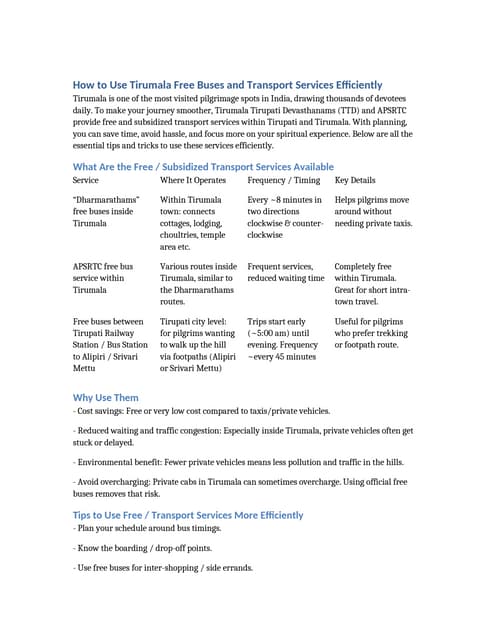 How to Use Tirumala Free Buses and Transport Services Efficiently

Tirumala is one of the most visited pilgrimage spots in India, drawing thousands of devotees daily. To make your journey smoother, Tirumala Tirupati Devasthanams (TTD) and APSRTC provide free and subsidized transport services within Tirupati and Tirumala. With planning, you can save time, avoid hassle, and focus more on your spiritual experience. Below are all the essential tips and tricks to use these services efficiently.

What Are the Free / Subsidized Transport Services Available

| Service | Where It Operates | Frequency / Timing | Key Details |
|---|---|---|---|
| "Dharmarathams" free buses inside Tirumala | Within Tirumala town: connects cottages, lodging, choultries, temple area etc. | Every ~8 minutes in two directions clockwise & counter-clockwise | Helps pilgrims move around without needing private taxis. |
| APSRTC free bus service within Tirumala | Various routes inside Tirumala, similar to the Dharmarathams routes. | Frequent services, reduced waiting time | Completely free within Tirumala. Great for short intra-town travel. |
| Free buses between Tirupati Railway Station / Bus Station to Alipiri / Srivari Mettu | Tirupati city level: for pilgrims wanting to walk up the hill via footpaths (Alipiri or Srivari Mettu) | Trips start early (~5:00 am) until evening. Frequency ~every 45 minutes | Useful for pilgrims who prefer trekking or footpath route. |

Why Use Them

- Cost savings: Free or very low cost compared to taxis/private vehicles.

- Reduced waiting and traffic congestion: Especially inside Tirumala, private vehicles often get stuck or delayed.

- Environmental benefit: Fewer private vehicles means less pollution and traffic in the hills.

- Avoid overcharging: Private cabs in Tirumala can sometimes overcharge. Using official free buses removes that risk.

Tips to Use Free / Transport Services More Efficiently

- Plan your schedule around bus timings.

- Know the boarding / drop-off points.

- Use free buses for inter-shopping / side errands.